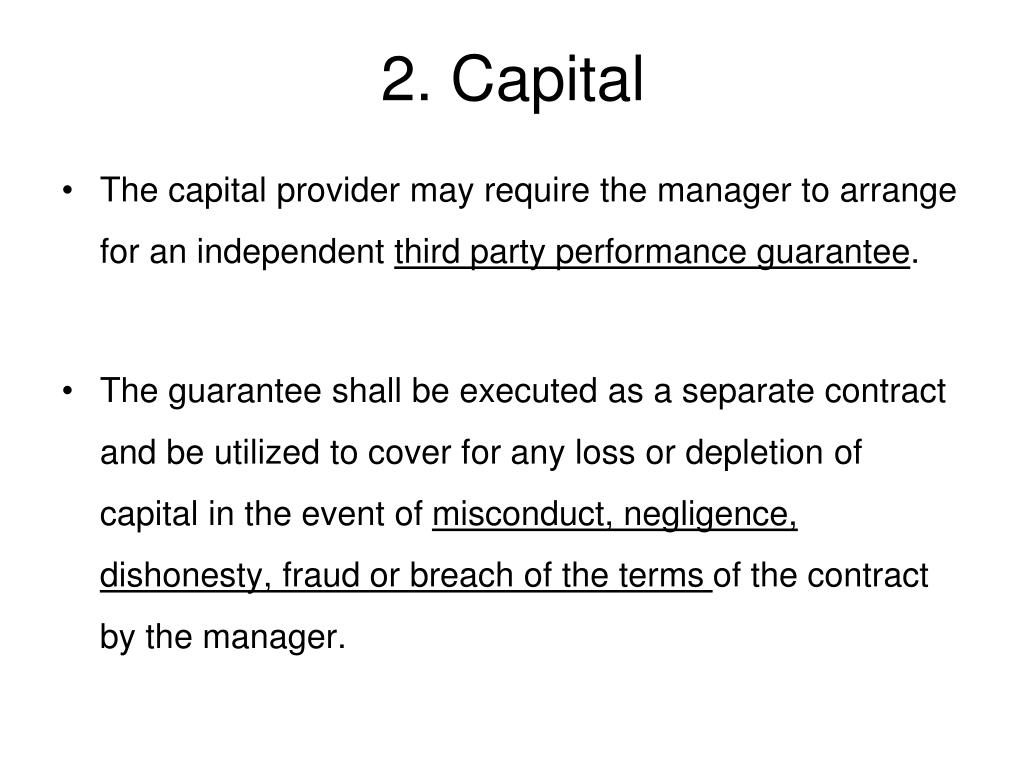 2. Capital

• The capital provider may require the manager to arrange for an independent third party performance guarantee.

• The guarantee shall be executed as a separate contract and be utilized to cover for any loss or depletion of capital in the event of misconduct, negligence, dishonesty, fraud or breach of the terms of the contract by the manager.